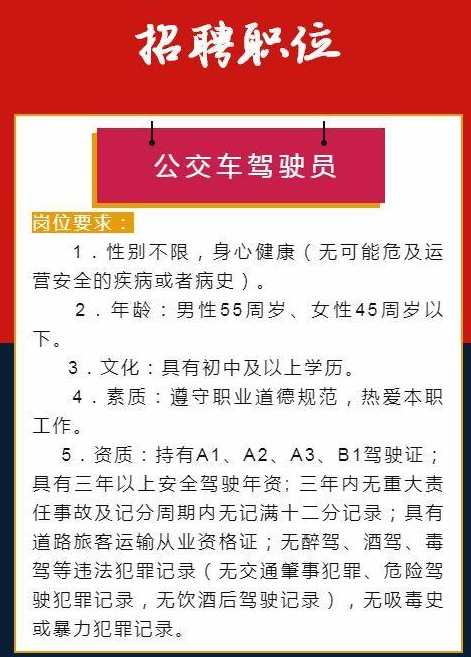 招聘职位

公交车驾驶员

岗位要求：

1．性别不限，身心健康（无可能危及运营安全的疾病或者病史）。

2．年龄：男性55周岁、女性45周岁以下。

3．文化：具有初中及以上学历。

4．素质：遵守职业道德规范，热爱本职工作。

5．资质：持有A1、A2、A3、B1驾驶证；具有三年以上安全驾驶年资；三年内无重大责任事故及记分周期内无记满十二分记录；具有道路旅客运输从业资格证；无醉驾、酒驾、毒驾等违法犯罪记录（无交通肇事犯罪、危险驾驶犯罪记录，无饮酒后驾驶记录），无吸毒史或暴力犯罪记录。